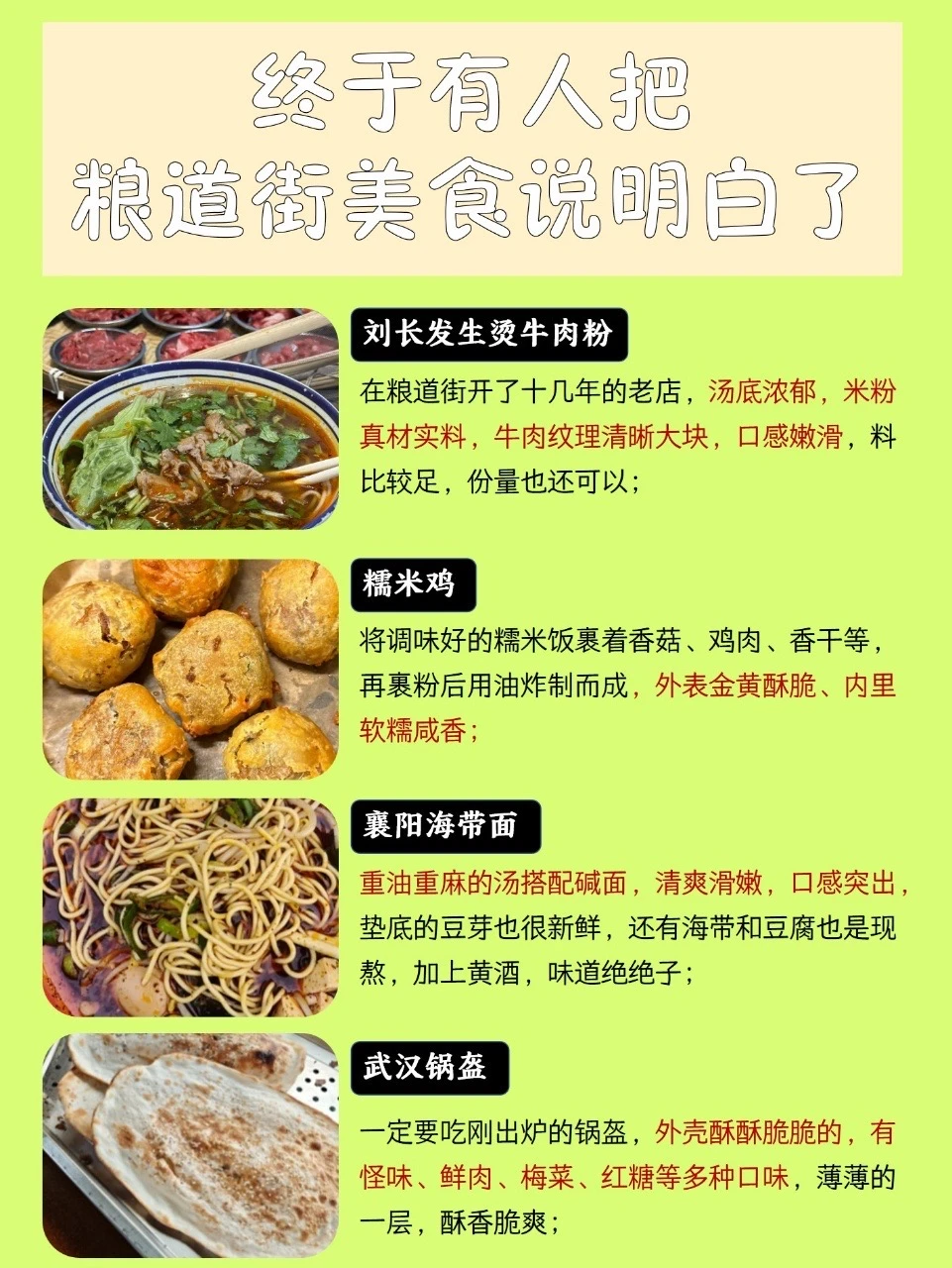 终于有人把
粮道街美食说明白了

刘长发生烫牛肉粉

在粮道街开了十几年的老店，汤底浓郁，米粉真材实料，牛肉纹理清晰大块，口感嫩滑，料比较足，份量也还可以；

糯米鸡

将调味好的糯米饭裹着香菇、鸡肉、香干等，再裹粉后用油炸制而成，外表金黄酥脆、内里软糯咸香；

襄阳海带面

重油重麻的汤搭配碱面，清爽滑嫩，口感突出，垫底的豆芽也很新鲜，还有海带和豆腐也是现熬，加上黄酒，味道绝绝子；

武汉锅盔

一定要吃刚出炉的锅盔，外壳酥酥脆脆的，有怪味、鲜肉、梅菜、红糖等多种口味，薄薄的一层，酥香脆爽；